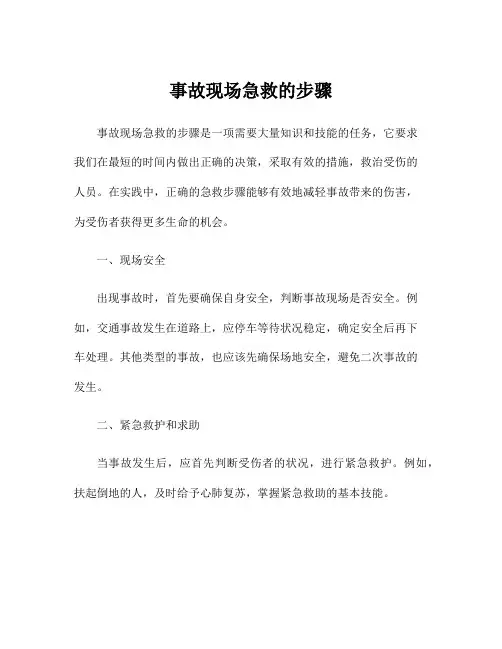 事故现场急救的步骤

事故现场急救的步骤是一项需要大量知识和技能的任务，它要求我们在最短的时间内做出正确的决策，采取有效的措施，救治受伤的人员。在实践中，正确的急救步骤能够有效地减轻事故带来的伤害，为受伤者获得更多生命的机会。

一、现场安全

出现事故时，首先要确保自身安全，判断事故现场是否安全。例如，交通事故发生在道路上，应停车等待状况稳定，确定安全后再下车处理。其他类型的事故，也应该先确保场地安全，避免二次事故的发生。

二、紧急救护和求助

当事故发生后，应首先判断受伤者的状况，进行紧急救护。例如，扶起倒地的人，及时给予心肺复苏，掌握紧急救助的基本技能。